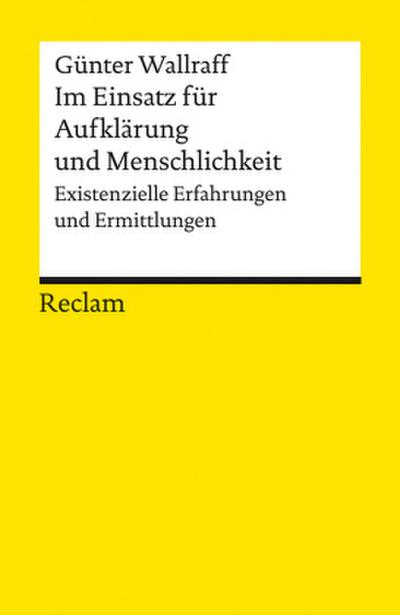 Günter Wallraff
Im Einsatz für Aufklärung und Menschlichkeit
Existenzielle Erfahrungen und Ermittlungen

Reclam